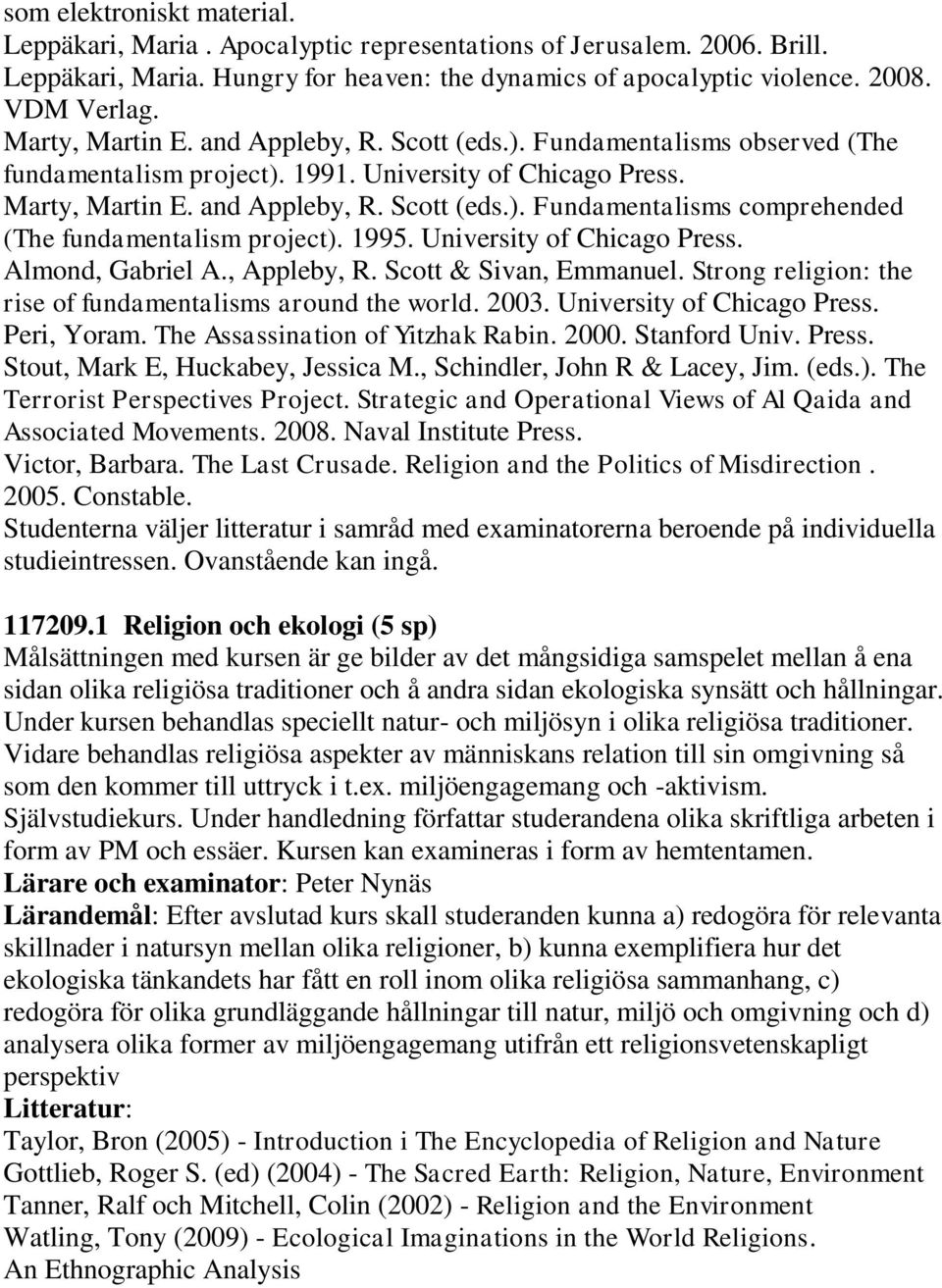 som elektroniskt material.
Leppäkari, Maria . Apocalyptic representations of Jerusalem. 2006. Brill.
Leppäkari, Maria. Hungry for heaven: the dynamics of apocalyptic violence. 2008. VDM Verlag.
Marty, Martin E. and Appleby, R. Scott (eds.). Fundamentalisms observed (The fundamentalism project). 1991. University of Chicago Press.
Marty, Martin E. and Appleby, R. Scott (eds.). Fundamentalisms comprehended (The fundamentalism project). 1995. University of Chicago Press.
Almond, Gabriel A., Appleby, R. Scott & Sivan, Emmanuel. Strong religion: the rise of fundamentalisms around the world. 2003. University of Chicago Press.
Peri, Yoram. The Assassination of Yitzhak Rabin. 2000. Stanford Univ. Press.
Stout, Mark E, Huckabey, Jessica M., Schindler, John R & Lacey, Jim. (eds.). The Terrorist Perspectives Project. Strategic and Operational Views of Al Qaida and Associated Movements. 2008. Naval Institute Press.
Victor, Barbara. The Last Crusade. Religion and the Politics of Misdirection . 2005. Constable.
Studenterna väljer litteratur i samråd med examinatorerna beroende på individuella studieintressen. Ovanstående kan ingå.

117209.1 Religion och ekologi (5 sp)
Målsättningen med kursen är ge bilder av det mångsidiga samspelet mellan å ena sidan olika religiösa traditioner och å andra sidan ekologiska synsätt och hållningar. Under kursen behandlas speciellt natur- och miljösyn i olika religiösa traditioner. Vidare behandlas religiösa aspekter av människans relation till sin omgivning så som den kommer till uttryck i t.ex. miljöengagemang och -aktivism.
Självstudiekurs. Under handledning författar studerandena olika skriftliga arbeten i form av PM och essäer. Kursen kan examineras i form av hemtentamen.
Lärare och examinator: Peter Nynäs
Lärandemål: Efter avslutad kurs skall studeranden kunna a) redogöra för relevanta skillnader i natursyn mellan olika religioner, b) kunna exemplifiera hur det ekologiska tänkandets har fått en roll inom olika religiösa sammanhang, c) redogöra för olika grundläggande hållningar till natur, miljö och omgivning och d) analysera olika former av miljöengagemang utifrån ett religionsvetenskapligt perspektiv
Litteratur:
Taylor, Bron (2005) - Introduction i The Encyclopedia of Religion and Nature
Gottlieb, Roger S. (ed) (2004) - The Sacred Earth: Religion, Nature, Environment
Tanner, Ralf och Mitchell, Colin (2002) - Religion and the Environment
Watling, Tony (2009) - Ecological Imaginations in the World Religions.
An Ethnographic Analysis